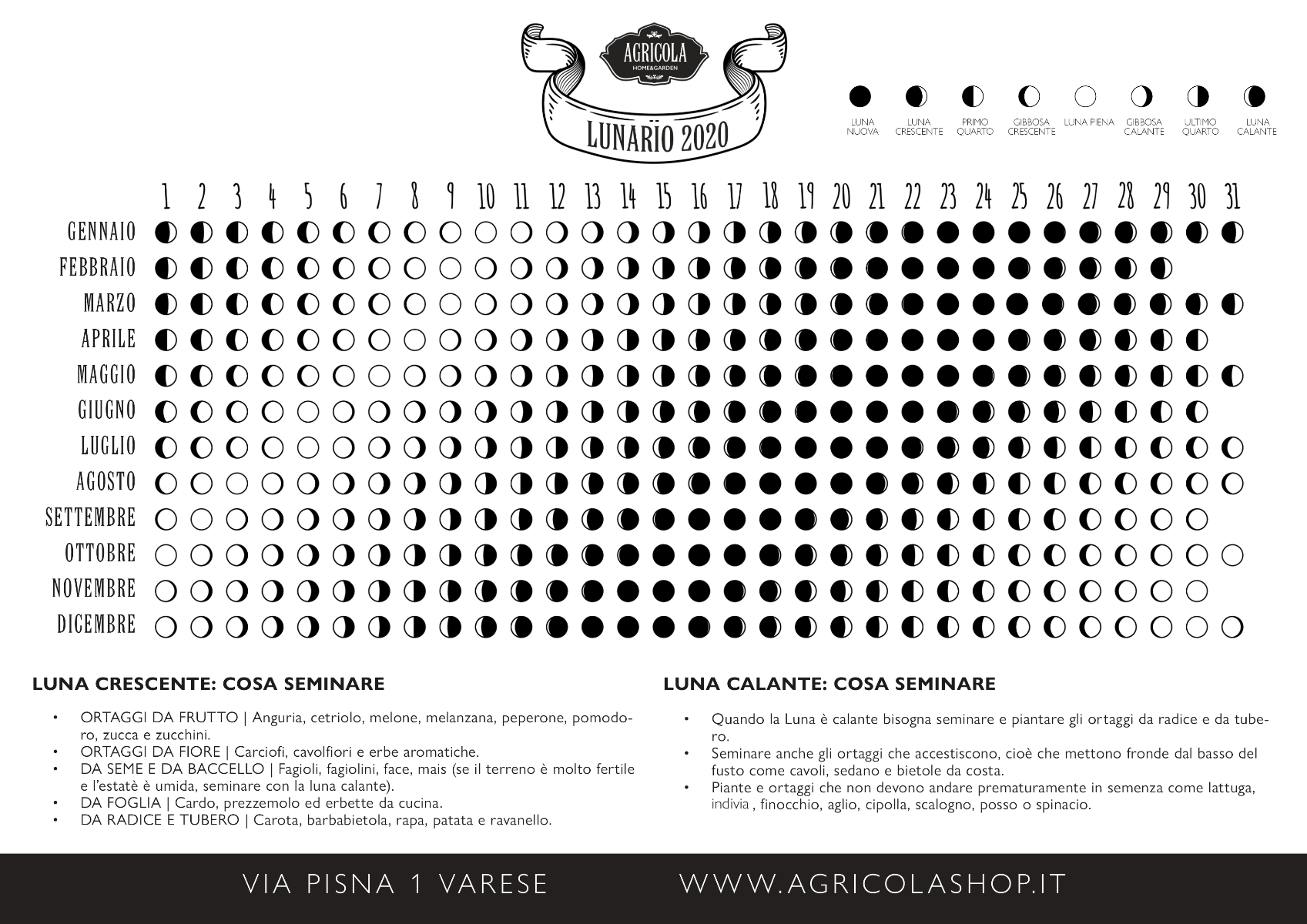 AGRICOLA
HOME&GARDEN

LUNARIO 2020

LUNA NUOVA
LUNA CRESCENTE
PRIMO QUARTO
GIBBOSA CRESCENTE
LUNA PIENA
GIBBOSA CALANTE
ULTIMO QUARTO
LUNA CALANTE

1 2 3 4 5 6 7 8 9 10 11 12 13 14 15 16 17 18 19 20 21 22 23 24 25 26 27 28 29 30 31

GENNAIO
FEBBRAIO
MARZO
APRILE
MAGGIO
GIUGNO
LUGLIO
AGOSTO
SETTEMBRE
OTTOBRE
NOVEMBRE
DICEMBRE

LUNA CRESCENTE: COSA SEMINARE

• ORTAGGI DA FRUTTO | Anguria, cetriolo, melone, melanzana, peperone, pomodoro, zucca e zucchini.
• ORTAGGI DA FIORE | Carciofi, cavolfiori e erbe aromatiche.
• DA SEME E DA BACCELLO | Fagioli, fagiolini, face, mais (se il terreno è molto fertile e l'estatè è umida, seminare con la luna calante).
• DA FOGLIA | Cardo, prezzemolo ed erbette da cucina.
• DA RADICE E TUBERO | Carota, barbabietola, rapa, patata e ravanello.

LUNA CALANTE: COSA SEMINARE

• Quando la Luna è calante bisogna seminare e piantare gli ortaggi da radice e da tubero.
• Seminare anche gli ortaggi che accestiscono, cioè che mettono fronde dal basso del fusto come cavoli, sedano e bietole da costa.
• Piante e ortaggi che non devono andare prematuramente in semenza come lattuga, indivia , finocchio, aglio, cipolla, scalogno, posso o spinacio.

VIA PISNA 1 VARESE
WWW.AGRICOLASHOP.IT